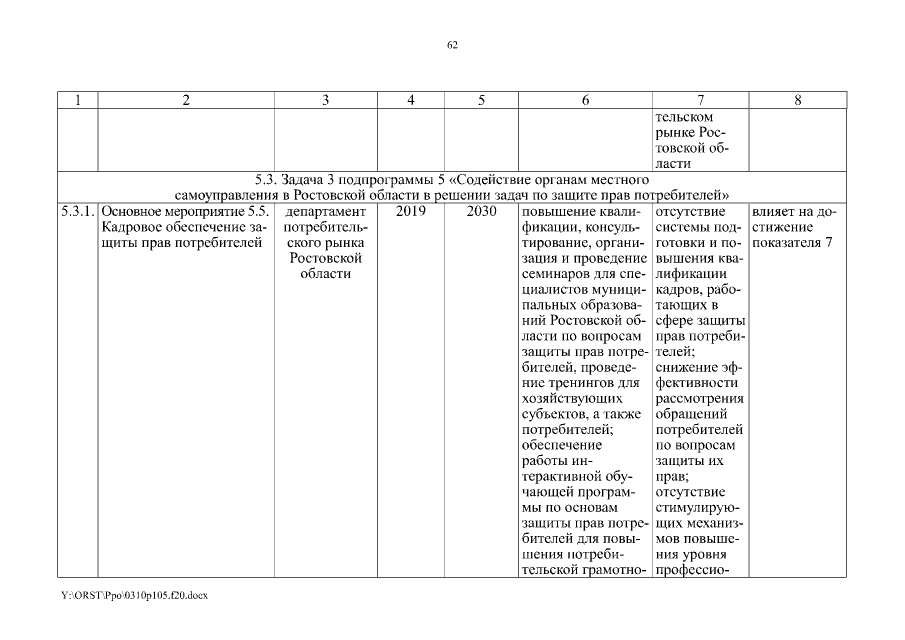 62

| 1 | 2 | 3 | 4 | 5 | 6 | 7 | 8 |
|---|---|---|---|---|---|---|---|
| | | | | | | тельском рынке Ростовской области | |
| 5.3. Задача 3 подпрограммы 5 «Содействие органам местного самоуправления в Ростовской области в решении задач по защите прав потребителей» | | | | | | | |
| 5.3.1. | Основное мероприятие 5.5. Кадровое обеспечение защиты прав потребителей | департамент потребительского рынка Ростовской области | 2019 | 2030 | повышение квалификации, консультирование, организация и проведение семинаров для специалистов муниципальных образований Ростовской области по вопросам защиты прав потребителей, проведение тренингов для хозяйствующих субъектов, а также потребителей; обеспечение работы интерактивной обучающей программы по основам защиты прав потребителей для повышения потребительской грамотно- | отсутствие системы подготовки и повышения квалификации кадров, работающих в сфере защиты прав потребителей; снижение эффективности рассмотрения обращений потребителей по вопросам защиты их прав; отсутствие стимулирующих механизмов повышения уровня профессио- | влияет на достижение показателя 7 |

Y:\ORST\Ppo\0310p105.f20.docx